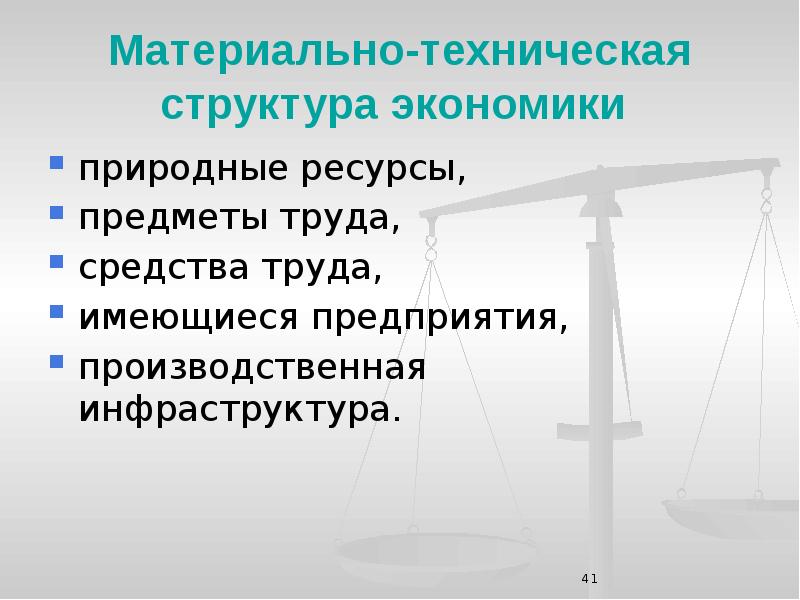 Материально-техническая структура экономики

- природные ресурсы,
- предметы труда,
- средства труда,
- имеющиеся предприятия,
- производственная инфраструктура.

41